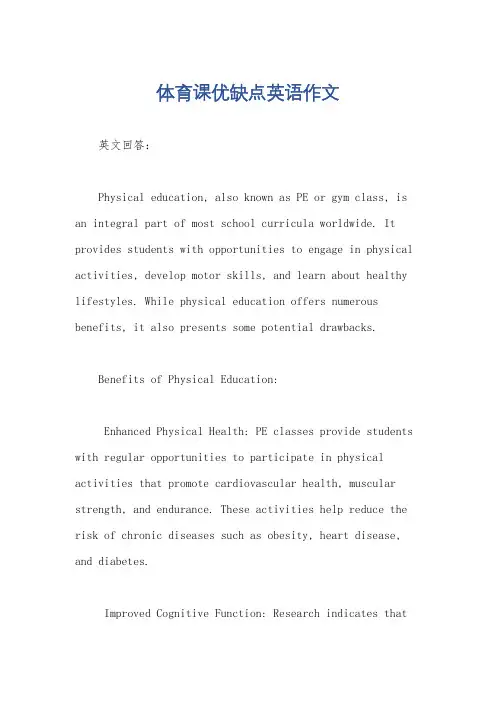 体育课优缺点英语作文

英文回答：

Physical education, also known as PE or gym class, is an integral part of most school curricula worldwide. It provides students with opportunities to engage in physical activities, develop motor skills, and learn about healthy lifestyles. While physical education offers numerous benefits, it also presents some potential drawbacks.

Benefits of Physical Education:

Enhanced Physical Health: PE classes provide students with regular opportunities to participate in physical activities that promote cardiovascular health, muscular strength, and endurance. These activities help reduce the risk of chronic diseases such as obesity, heart disease, and diabetes.

Improved Cognitive Function: Research indicates that